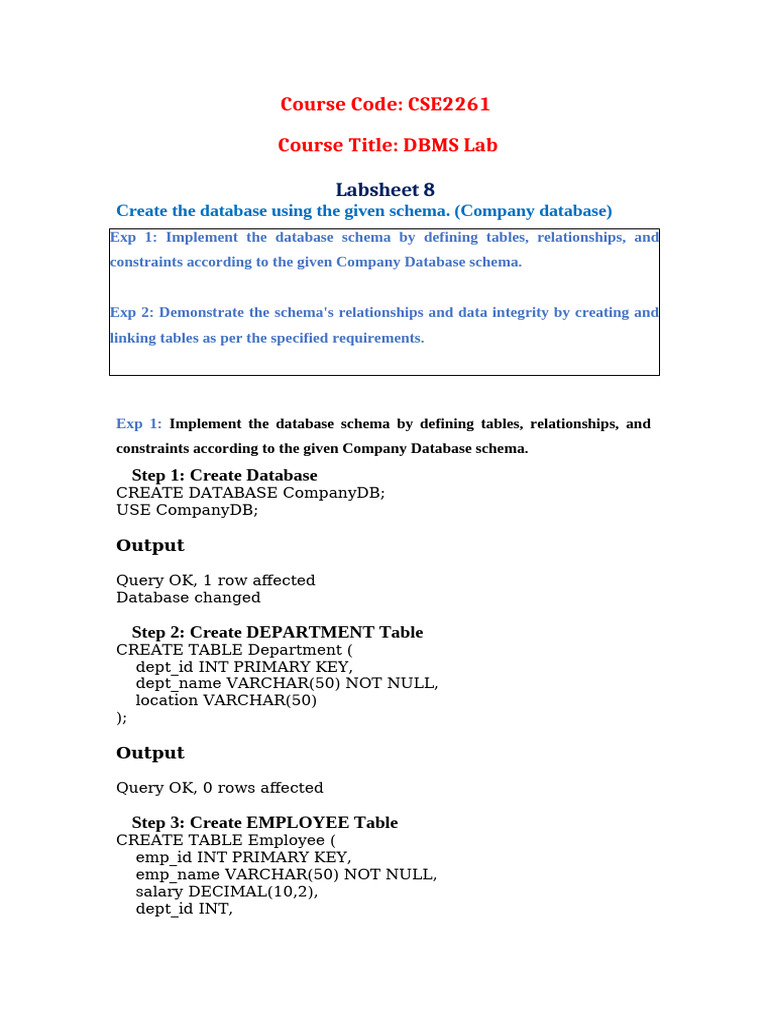 Course Code: CSE2261

Course Title: DBMS Lab

Labsheet 8

Create the database using the given schema. (Company database)

Exp 1: Implement the database schema by defining tables, relationships, and constraints according to the given Company Database schema.

Exp 2: Demonstrate the schema's relationships and data integrity by creating and linking tables as per the specified requirements.

Exp 1: Implement the database schema by defining tables, relationships, and constraints according to the given Company Database schema.

Step 1: Create Database
CREATE DATABASE CompanyDB;
USE CompanyDB;

Output

Query OK, 1 row affected
Database changed

Step 2: Create DEPARTMENT Table
CREATE TABLE Department (
dept_id INT PRIMARY KEY,
dept_name VARCHAR(50) NOT NULL,
location VARCHAR(50)
);

Output

Query OK, 0 rows affected

Step 3: Create EMPLOYEE Table
CREATE TABLE Employee (
emp_id INT PRIMARY KEY,
emp_name VARCHAR(50) NOT NULL,
salary DECIMAL(10,2),
dept_id INT,